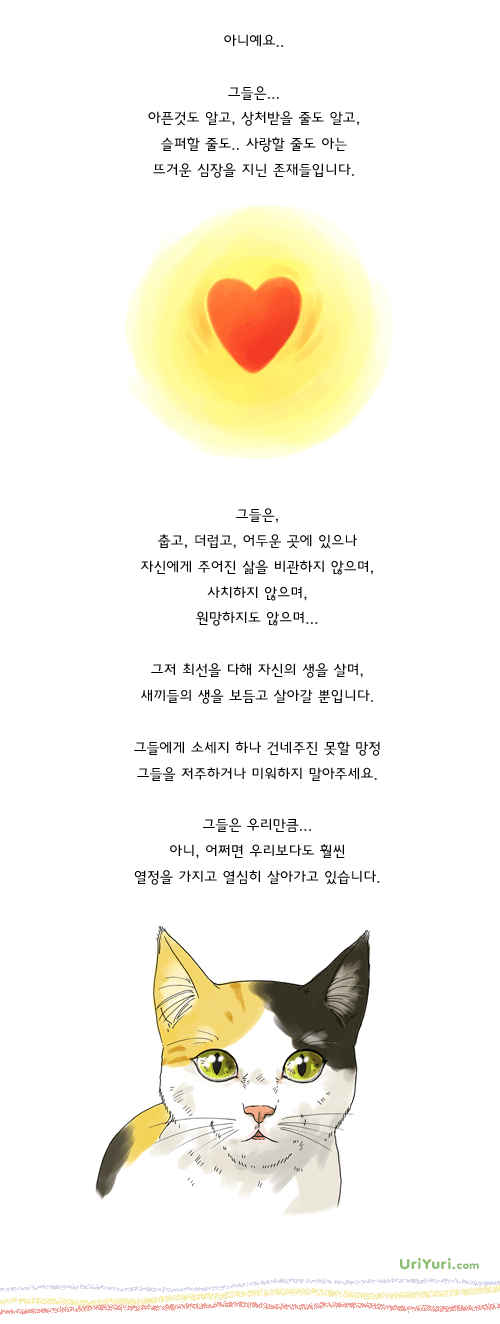 아니예요..

그들은...
아픈것도 알고, 상처받을 줄도 알고,
슬퍼할 줄도.. 사랑할 줄도 아는
뜨거운 심장을 지닌 존재들입니다.

그들은,
춥고, 더럽고, 어두운 곳에 있으나
자신에게 주어진 삶을 비관하지 않으며,
사치하지 않으며,
원망하지도 않으며...

그저 최선을 다해 자신의 생을 살며,
새끼들의 생을 보듬고 살아갈 뿐입니다.

그들에게 소세지 하나 건네주진 못할 망정
그들을 저주하거나 미워하지 말아주세요.

그들은 우리만큼...
아니, 어쩌면 우리보다도 훨씬
열정을 가지고 열심히 살아가고 있습니다.

UriYuri.com